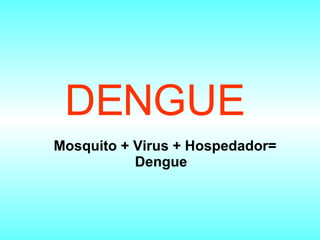 DENGUE

Mosquito + Virus + Hospedador= Dengue